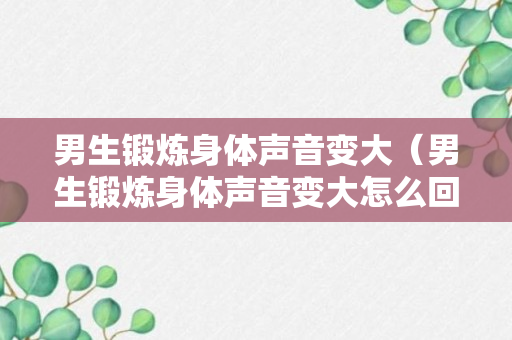 男生锻炼身体声音变大（男生锻炼身体声音变大怎么回